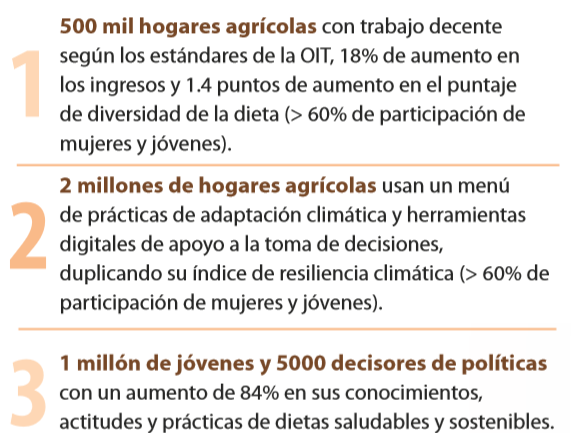 1

500 mil hogares agrícolas con trabajo decente según los estándares de la OIT, 18% de aumento en los ingresos y 1.4 puntos de aumento en el puntaje de diversidad de la dieta (> 60% de participación de mujeres y jóvenes).

2

2 millones de hogares agrícolas usan un menú de prácticas de adaptación climática y herramientas digitales de apoyo a la toma de decisiones, duplicando su índice de resiliencia climática (> 60% de participación de mujeres y jóvenes).

3

1 millón de jóvenes y 5000 decisores de políticas con un aumento de 84% en sus conocimientos, actitudes y prácticas de dietas saludables y sostenibles.